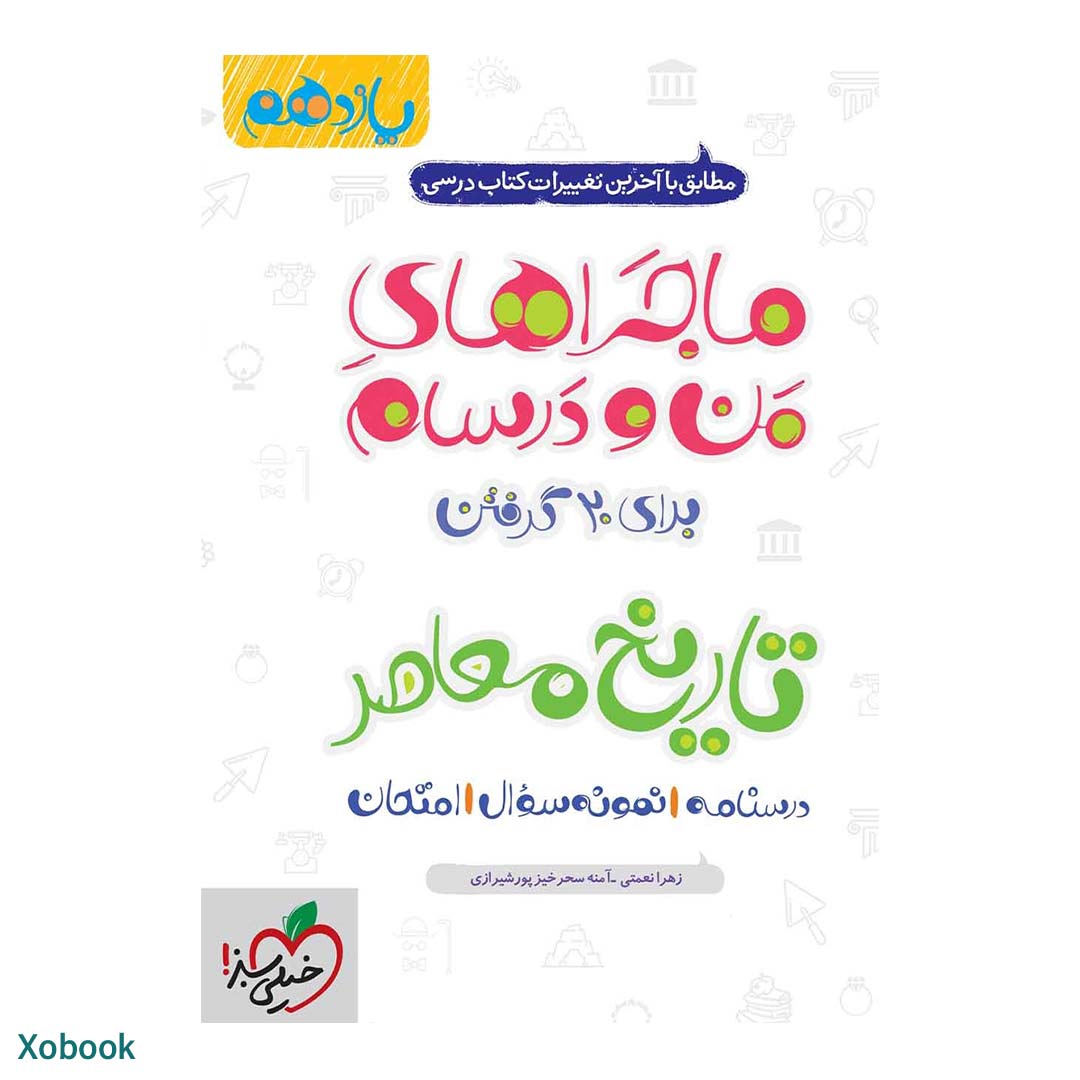 یازدهم

مطابق با آخرین تغییرات کتاب درسی

ماجراهای من و درسام

برای ۲۰ گرفتن

تاریخ معاصر

درسنامه | نمونه سؤال | امتحان

زهرا نعمتی - آمنه سحرخیز پورشیرازی

خیلی سبز!

Xobook